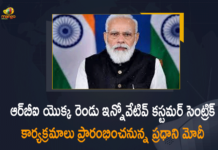 ఆర్‌బీఐ యొక్క రెండు ఇన్నోవేటివ్ కస్టమర్ సెంట్రిక్ కార్యక్రమాలు ప్రారంభించనున్న ప్రధాని మోదీ